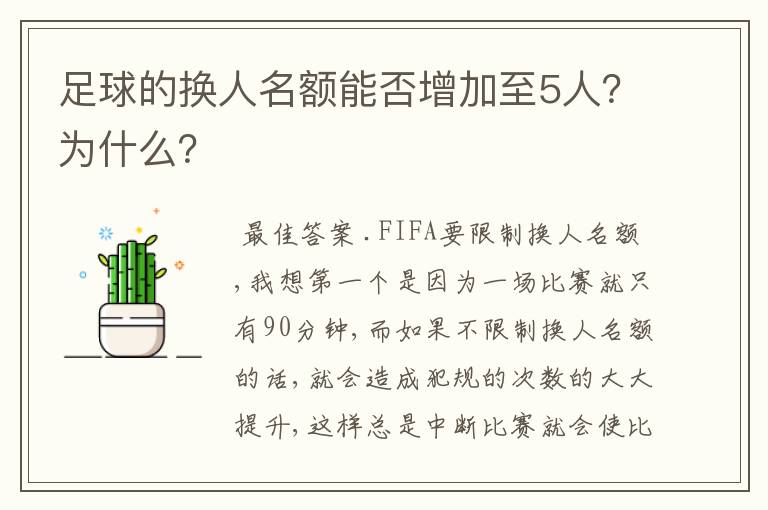 足球的换人名额能否增加至5人?为什么?

最佳答案．FIFA要限制换人名额，我想第一个是因为一场比赛就只有90分钟，而如果不限制换人名额的话，就会造成犯规的次数的大大提升，这样总是中断比赛就会使比